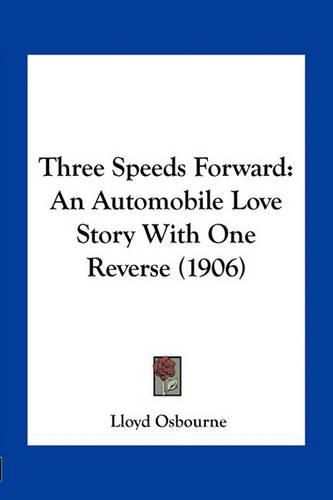 Three Speeds Forward: An Automobile Love Story With One Reverse (1906)

Lloyd Osbourne